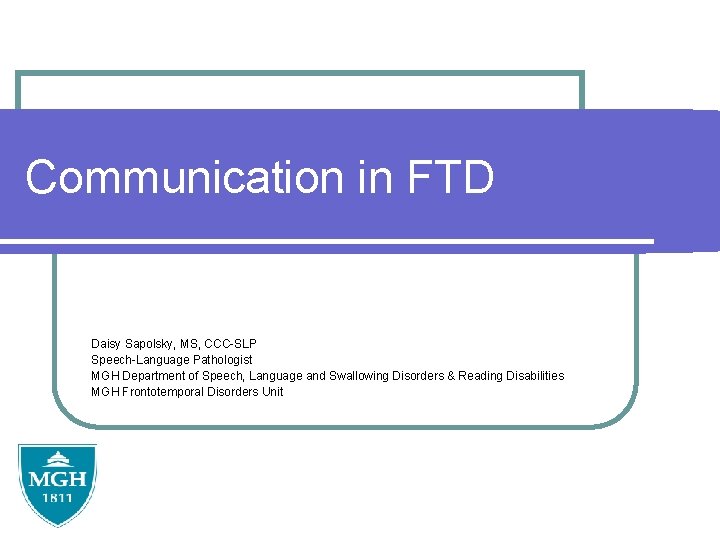 Communication in FTD

Daisy Sapolsky, MS, CCC-SLP
Speech-Language Pathologist
MGH Department of Speech, Language and Swallowing Disorders & Reading Disabilities
MGH Frontotemporal Disorders Unit

MGH
1811